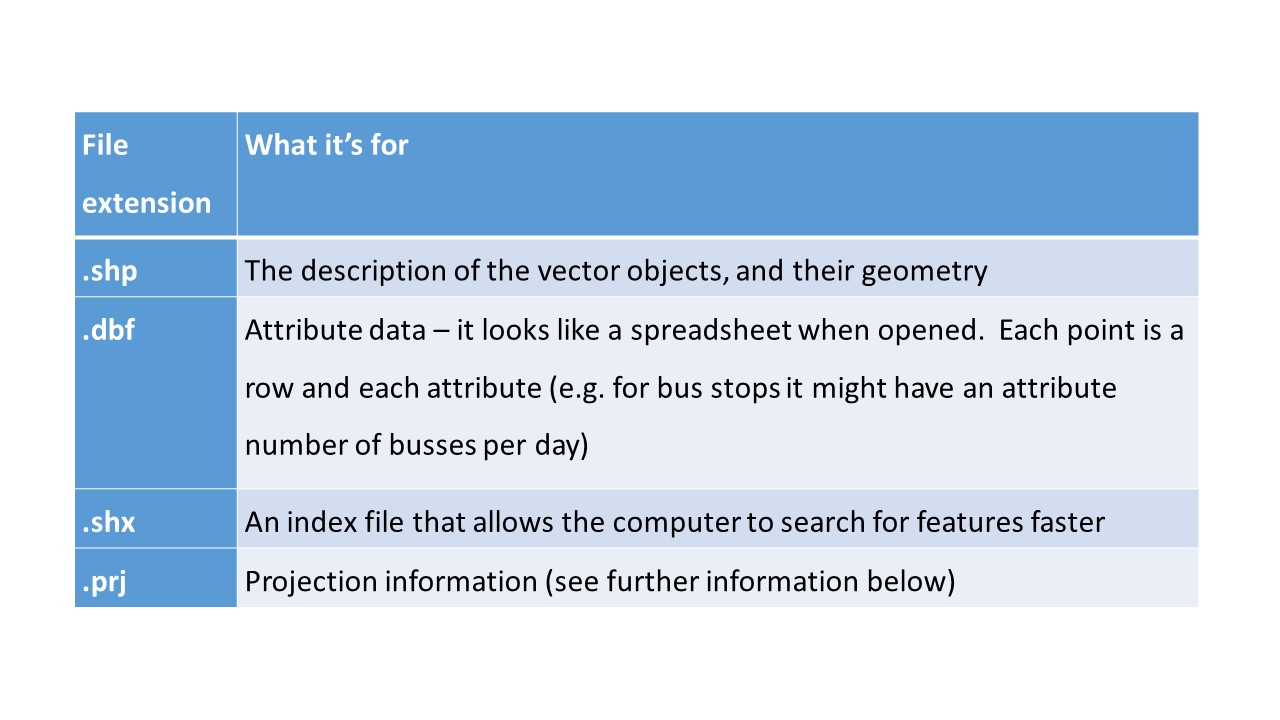 | File extension | What it’s for |
|---|---|
| .shp | The description of the vector objects, and their geometry |
| .dbf | Attribute data – it looks like a spreadsheet when opened. Each point is a row and each attribute (e.g. for bus stops it might have an attribute number of busses per day) |
| .shx | An index file that allows the computer to search for features faster |
| .prj | Projection information (see further information below) |